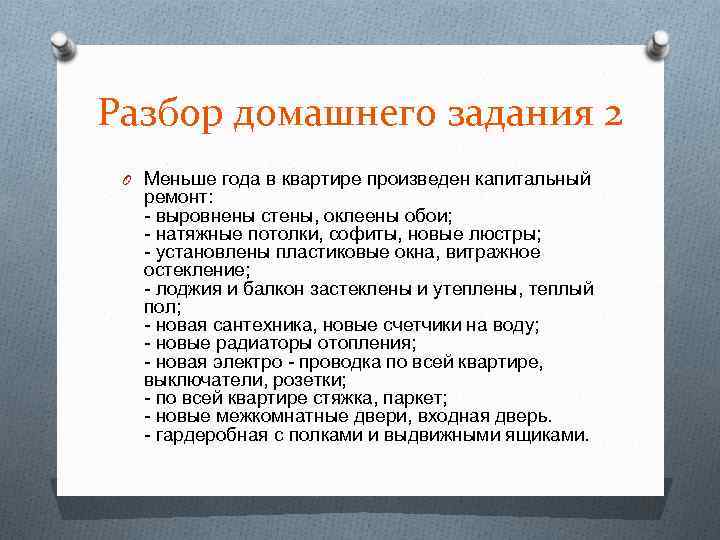 Разбор домашнего задания 2

Меньше года в квартире произведен капитальный ремонт:
- выровнены стены, оклеены обои;
- натяжные потолки, софиты, новые люстры;
- установлены пластиковые окна, витражное остекление;
- лоджия и балкон застеклены и утеплены, теплый пол;
- новая сантехника, новые счетчики на воду;
- новые радиаторы отопления;
- новая электро - проводка по всей квартире, выключатели, розетки;
- по всей квартире стяжка, паркет;
- новые межкомнатные двери, входная дверь.
- гардеробная с полками и выдвижными ящиками.